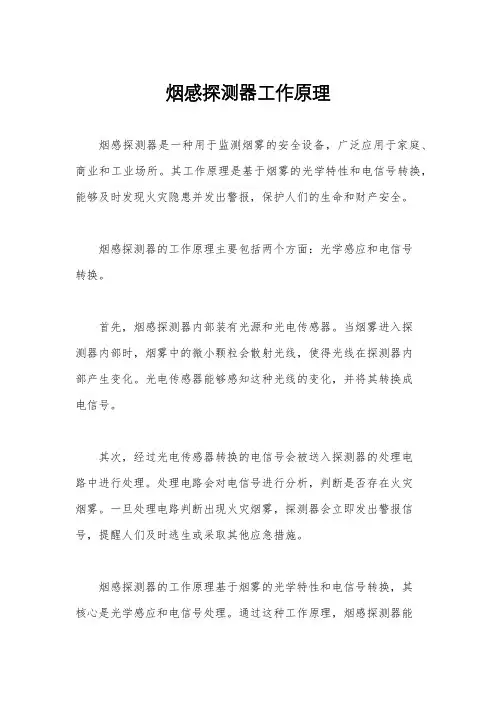 烟感探测器工作原理

烟感探测器是一种用于监测烟雾的安全设备，广泛应用于家庭、商业和工业场所。其工作原理是基于烟雾的光学特性和电信号转换，能够及时发现火灾隐患并发出警报，保护人们的生命和财产安全。

烟感探测器的工作原理主要包括两个方面：光学感应和电信号转换。

首先，烟感探测器内部装有光源和光电传感器。当烟雾进入探测器内部时，烟雾中的微小颗粒会散射光线，使得光线在探测器内部产生变化。光电传感器能够感知这种光线的变化，并将其转换成电信号。

其次，经过光电传感器转换的电信号会被送入探测器的处理电路中进行处理。处理电路会对电信号进行分析，判断是否存在火灾烟雾。一旦处理电路判断出现火灾烟雾，探测器会立即发出警报信号，提醒人们及时逃生或采取其他应急措施。

烟感探测器的工作原理基于烟雾的光学特性和电信号转换，其核心是光学感应和电信号处理。通过这种工作原理，烟感探测器能